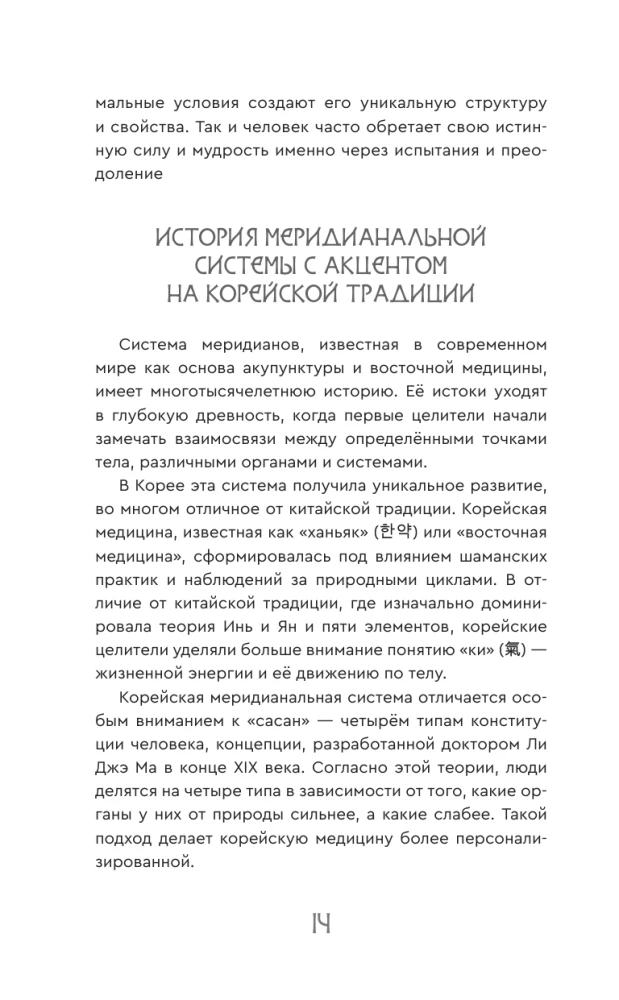 мальные условия создают его уникальную структуру и свойства. Так и человек часто обретает свою истинную силу и мудрость именно через испытания и преодоление

ИСТОРИЯ МЕРИДИАНАЛЬНОЙ СИСТЕМЫ С АКЦЕНТОМ НА КОРЕЙСКОЙ ТРАДИЦИИ

Система меридианов, известная в современном мире как основа акупунктуры и восточной медицины, имеет многотысячелетнюю историю. Её истоки уходят в глубокую древность, когда первые целители начали замечать взаимосвязи между определёнными точками тела, различными органами и системами.

В Корее эта система получила уникальное развитие, во многом отличное от китайской традиции. Корейская медицина, известная как «ханьяк» (한약) или «восточная медицина», сформировалась под влиянием шаманских практик и наблюдений за природными циклами. В отличие от китайской традиции, где изначально доминировала теория Инь и Ян и пяти элементов, корейские целители уделяли больше внимание понятию «ки» (氣) — жизненной энергии и её движению по телу.

Корейская меридианальная система отличается особым вниманием к «сасан» — четырём типам конституции человека, концепции, разработанной доктором Ли Джэ Ма в конце XIX века. Согласно этой теории, люди делятся на четыре типа в зависимости от того, какие органы у них от природы сильнее, а какие слабее. Такой подход делает корейскую медицину более персонализированной.

14